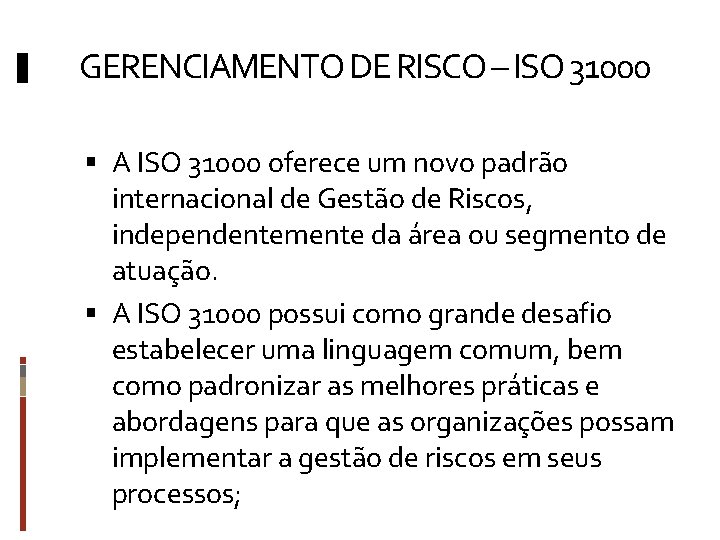 GERENCIAMENTO DE RISCO – ISO 31000

▪ A ISO 31000 oferece um novo padrão internacional de Gestão de Riscos, independentemente da área ou segmento de atuação.

▪ A ISO 31000 possui como grande desafio estabelecer uma linguagem comum, bem como padronizar as melhores práticas e abordagens para que as organizações possam implementar a gestão de riscos em seus processos;